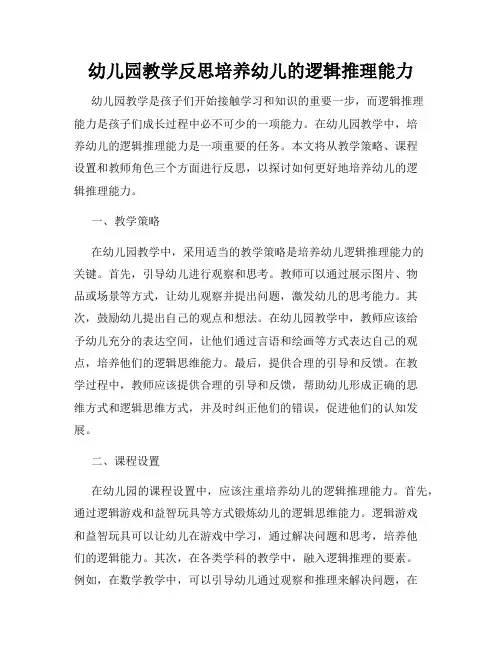 幼儿园教学反思培养幼儿的逻辑推理能力

幼儿园教学是孩子们开始接触学习和知识的重要一步，而逻辑推理能力是孩子们成长过程中必不可少的一项能力。在幼儿园教学中，培养幼儿的逻辑推理能力是一项重要的任务。本文将从教学策略、课程设置和教师角色三个方面进行反思，以探讨如何更好地培养幼儿的逻辑推理能力。

一、教学策略

在幼儿园教学中，采用适当的教学策略是培养幼儿逻辑推理能力的关键。首先，引导幼儿进行观察和思考。教师可以通过展示图片、物品或场景等方式，让幼儿观察并提出问题，激发幼儿的思考能力。其次，鼓励幼儿提出自己的观点和想法。在幼儿园教学中，教师应该给予幼儿充分的表达空间，让他们通过言语和绘画等方式表达自己的观点，培养他们的逻辑思维能力。最后，提供合理的引导和反馈。在教学过程中，教师应该提供合理的引导和反馈，帮助幼儿形成正确的思维方式和逻辑思维方式，并及时纠正他们的错误，促进他们的认知发展。

二、课程设置

在幼儿园的课程设置中，应该注重培养幼儿的逻辑推理能力。首先，通过逻辑游戏和益智玩具等方式锻炼幼儿的逻辑思维能力。逻辑游戏和益智玩具可以让幼儿在游戏中学习，通过解决问题和思考，培养他们的逻辑能力。其次，在各类学科的教学中，融入逻辑推理的要素。例如，在数学教学中，可以引导幼儿通过观察和推理来解决问题，在